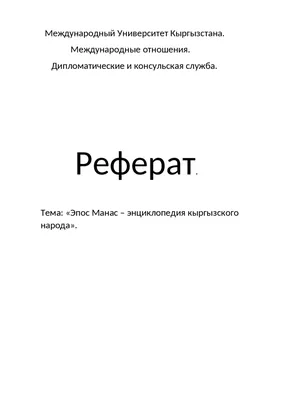 Международный Университет Кыргызстана.

Международные отношения.

Дипломатические и консульская служба.

Реферат.

Тема: «Эпос Манас – энциклопедия кыргызского народа».